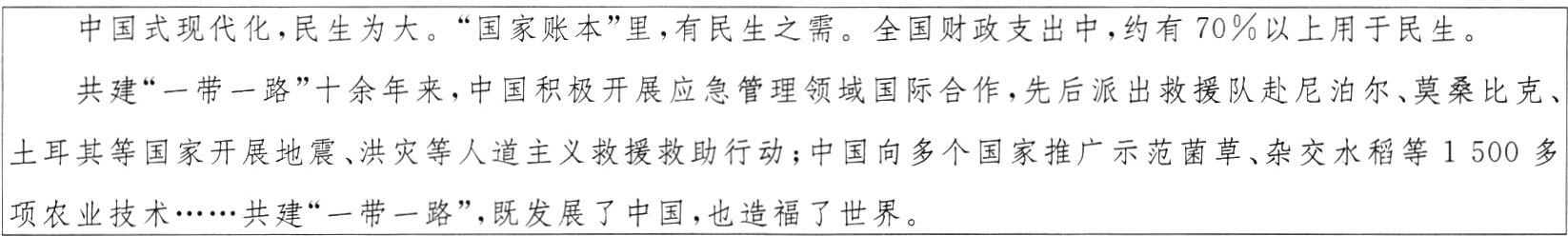 中国式现代化，民生为大。“国家账本”里，有民生之需。全国财政支出中，约有70%以上用于民生。

共建“一带一路”十余年来，中国积极开展应急管理领域国际合作，先后派出救援队赴尼泊尔、莫桑比克、土耳其等国家开展地震、洪灾等人道主义救援救助行动；中国向多个国家推广示范菌草、杂交水稻等1 500多项农业技术……共建“一带一路”，既发展了中国，也造福了世界。